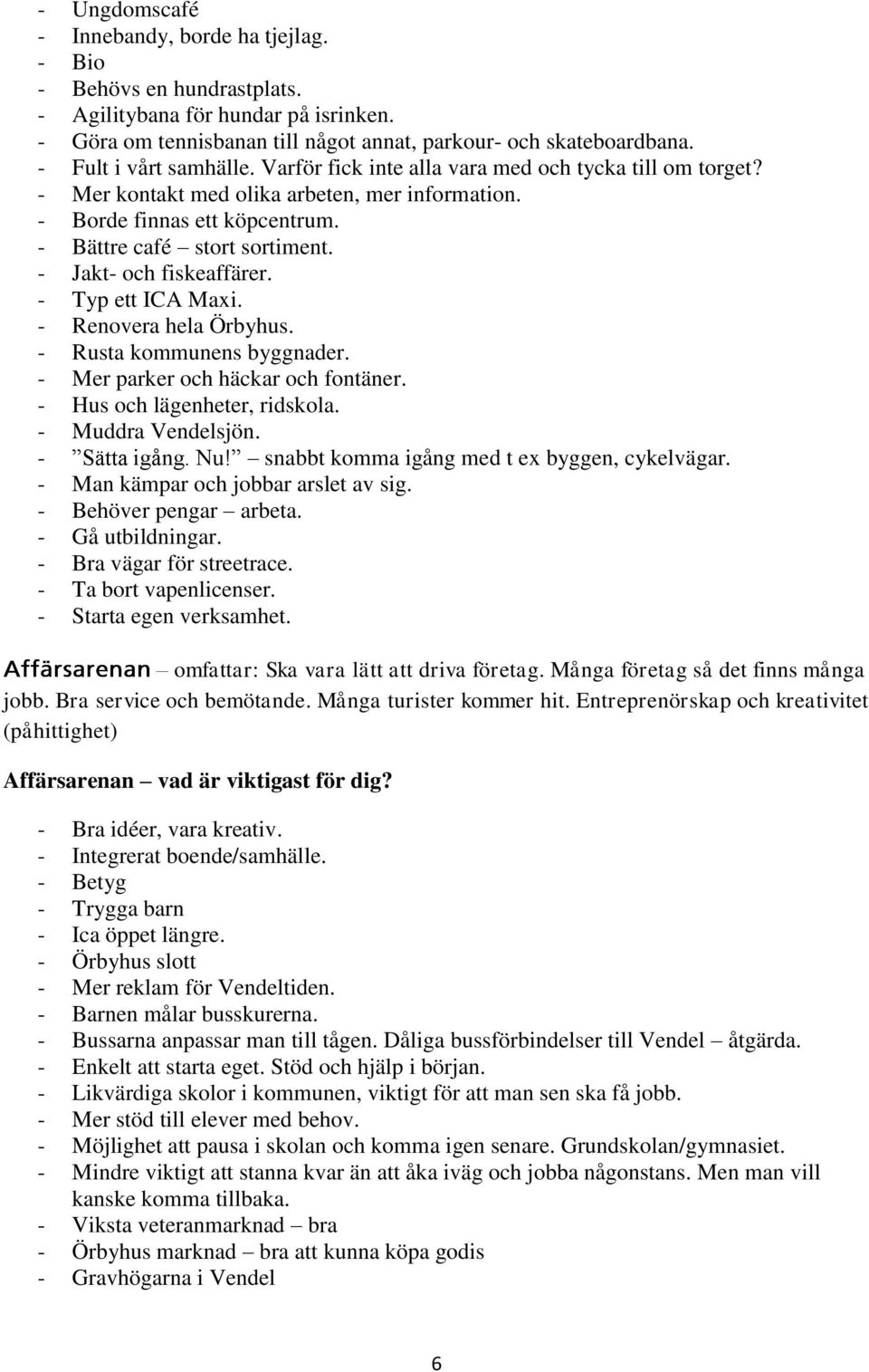 - Ungdomscafé
- Innebandy, borde ha tjejlag.
- Bio
- Behövs en hundrastplats.
- Agilitybana för hundar på isrinken.
- Göra om tennisbanan till något annat, parkour- och skateboardbana.
- Fult i vårt samhälle. Varför fick inte alla vara med och tycka till om torget?
- Mer kontakt med olika arbeten, mer information.
- Borde finnas ett köpcentrum.
- Bättre café – stort sortiment.
- Jakt- och fiskeaffärer.
- Typ ett ICA Maxi.
- Renovera hela Örbyhus.
- Rusta kommunens byggnader.
- Mer parker och häckar och fontäner.
- Hus och lägenheter, ridskola.
- Muddra Vendelsjön.
- ”Sätta igång. Nu!” – snabbt komma igång med t ex byggen, cykelvägar.
- Man kämpar och jobbar arslet av sig.
- Behöver pengar – arbeta.
- Gå utbildningar.
- Bra vägar för streetrace.
- Ta bort vapenlicenser.
- Starta egen verksamhet.

Affärsarenan – omfattar: Ska vara lätt att driva företag. Många företag så det finns många jobb. Bra service och bemötande. Många turister kommer hit. Entreprenörskap och kreativitet (påhittighet)

Affärsarenan – vad är viktigast för dig?

- Bra idéer, vara kreativ.
- Integrerat boende/samhälle.
- Betyg
- Trygga barn
- Ica öppet längre.
- Örbyhus slott
- Mer reklam för Vendeltiden.
- Barnen målar busskurerna.
- Bussarna anpassar man till tågen. Dåliga bussförbindelser till Vendel – åtgärda.
- Enkelt att starta eget. Stöd och hjälp i början.
- Likvärdiga skolor i kommunen, viktigt för att man sen ska få jobb.
- Mer stöd till elever med behov.
- Möjlighet att pausa i skolan och komma igen senare. Grundskolan/gymnasiet.
- Mindre viktigt att stanna kvar än att åka iväg och jobba någonstans. Men man vill kanske komma tillbaka.
- Viksta veteranmarknad – bra
- Örbyhus marknad – bra att kunna köpa godis
- Gravhögarna i Vendel

6